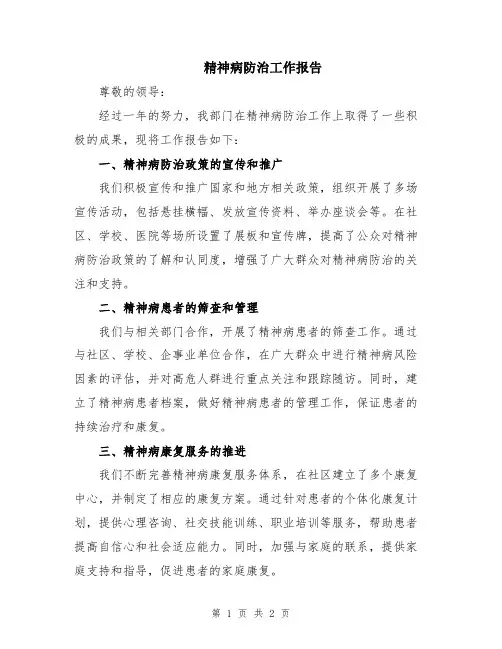 精神病防治工作报告

尊敬的领导：

经过一年的努力，我部门在精神病防治工作上取得了一些积极的成果，现将工作报告如下：

一、精神病防治政策的宣传和推广

我们积极宣传和推广国家和地方相关政策，组织开展了多场宣传活动，包括悬挂横幅、发放宣传资料、举办座谈会等。在社区、学校、医院等场所设置了展板和宣传牌，提高了公众对精神病防治政策的了解和认同度，增强了广大群众对精神病防治的关注和支持。

二、精神病患者的筛查和管理

我们与相关部门合作，开展了精神病患者的筛查工作。通过与社区、学校、企事业单位合作，在广大群众中进行精神病风险因素的评估，并对高危人群进行重点关注和跟踪随访。同时，建立了精神病患者档案，做好精神病患者的管理工作，保证患者的持续治疗和康复。

三、精神病康复服务的推进

我们不断完善精神病康复服务体系，在社区建立了多个康复中心，并制定了相应的康复方案。通过针对患者的个体化康复计划，提供心理咨询、社交技能训练、职业培训等服务，帮助患者提高自信心和社会适应能力。同时，加强与家庭的联系，提供家庭支持和指导，促进患者的家庭康复。

第 1 页 共 2 页